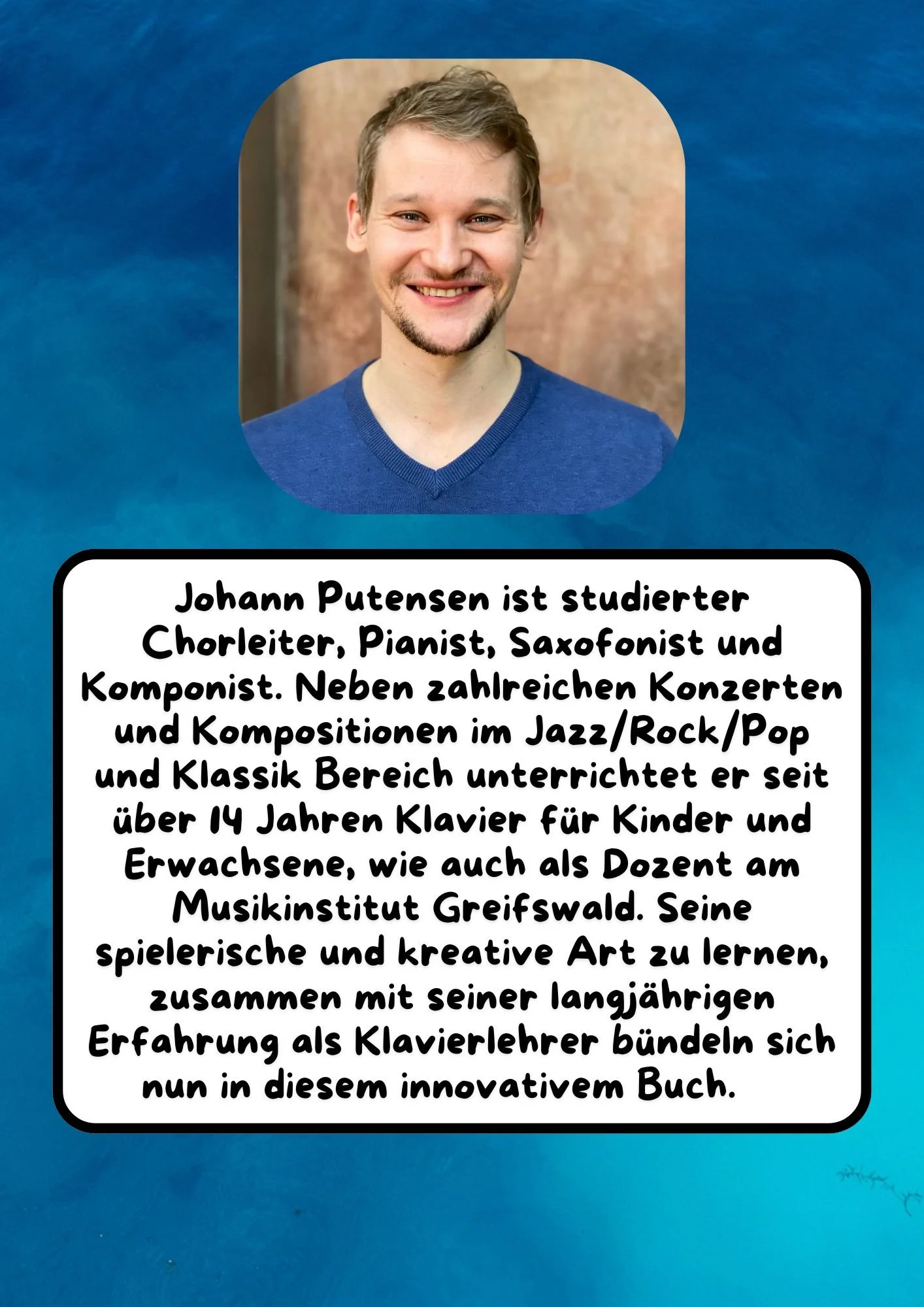 Johann Putensen ist studierter Chorleiter, Pianist, Saxofonist und Komponist. Neben zahlreichen Konzerten und Kompositionen im Jazz/Rock/Pop und Klassik Bereich unterrichtet er seit über 14 Jahren Klavier für Kinder und Erwachsene, wie auch als Dozent am Musikinstitut Greifswald. Seine spielerische und kreative Art zu lernen, zusammen mit seiner langjährigen Erfahrung als Klavierlehrer bündeln sich nun in diesem innovativem Buch.